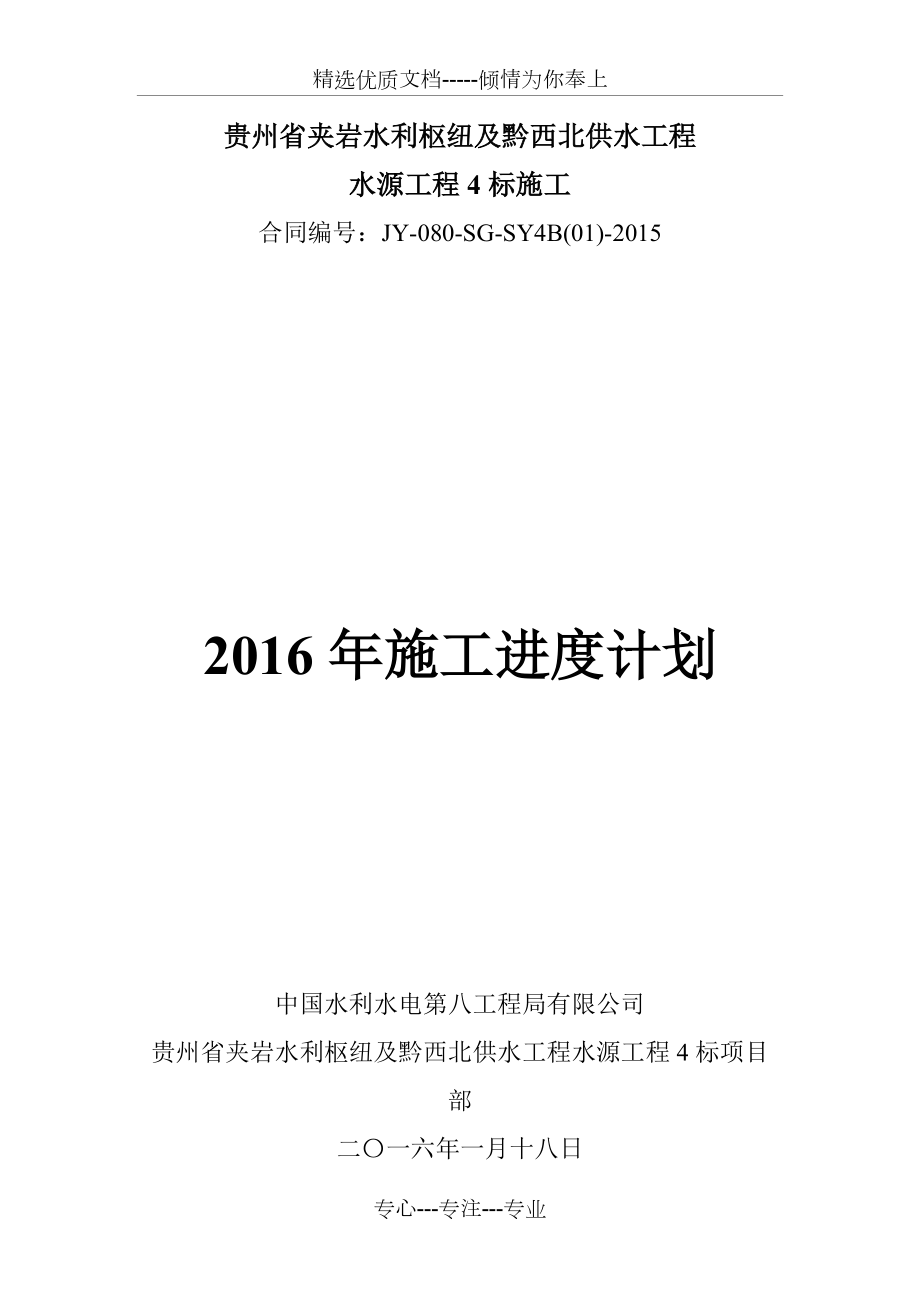 精选优质文档-----倾情为你奉上

贵州省夹岩水利枢纽及黔西北供水工程
水源工程 4 标施工
合同编号：JY-080-SG-SY4B(01)-2015

2016 年施工进度计划

中国水利水电第八工程局有限公司
贵州省夹岩水利枢纽及黔西北供水工程水源工程 4 标项目部
二〇一六年一月十八日

专心---专注---专业